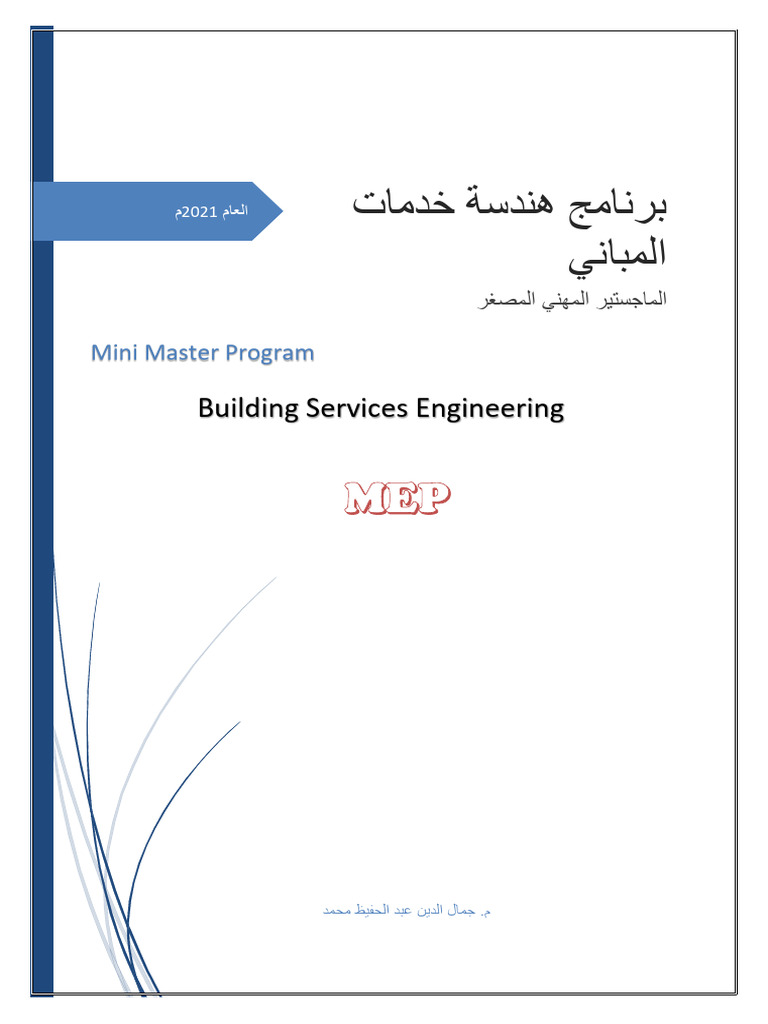 العام 2021م

برنامج هندسة خدمات المباني

الماجستير المهني المصغر

Mini Master Program

Building Services Engineering

MEP

م. جمال الدين عبد الحفيظ محمد